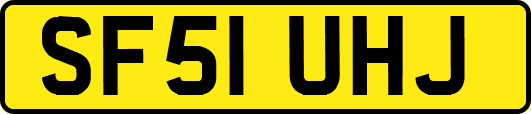 SF51 UHJ